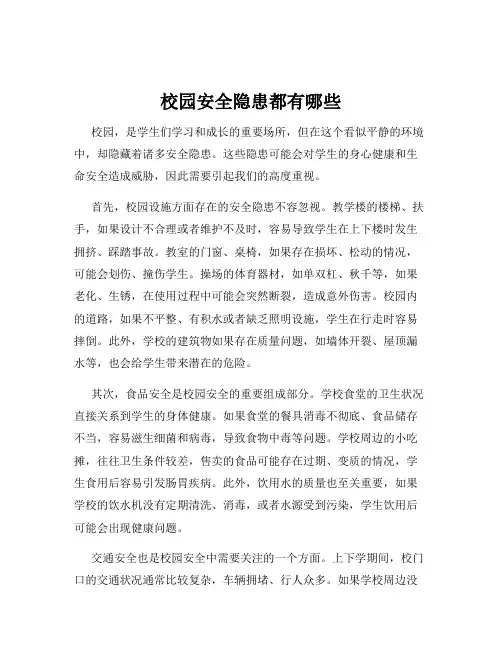 校园安全隐患都有哪些

校园，是学生们学习和成长的重要场所，但在这个看似平静的环境中，却隐藏着诸多安全隐患。这些隐患可能会对学生的身心健康和生命安全造成威胁，因此需要引起我们的高度重视。

首先，校园设施方面存在的安全隐患不容忽视。教学楼的楼梯、扶手，如果设计不合理或者维护不及时，容易导致学生在上下楼时发生拥挤、踩踏事故。教室的门窗、桌椅，如果存在损坏、松动的情况，可能会划伤、撞伤学生。操场的体育器材，如单双杠、秋千等，如果老化、生锈，在使用过程中可能会突然断裂，造成意外伤害。校园内的道路，如果不平整、有积水或者缺乏照明设施，学生在行走时容易摔倒。此外，学校的建筑物如果存在质量问题，如墙体开裂、屋顶漏水等，也会给学生带来潜在的危险。

其次，食品安全是校园安全的重要组成部分。学校食堂的卫生状况直接关系到学生的身体健康。如果食堂的餐具消毒不彻底、食品储存不当，容易滋生细菌和病毒，导致食物中毒等问题。学校周边的小吃摊，往往卫生条件较差，售卖的食品可能存在过期、变质的情况，学生食用后容易引发肠胃疾病。此外，饮用水的质量也至关重要，如果学校的饮水机没有定期清洗、消毒，或者水源受到污染，学生饮用后可能会出现健康问题。

交通安全也是校园安全中需要关注的一个方面。上下学期间，校门口的交通状况通常比较复杂，车辆拥堵、行人众多。如果学校周边没